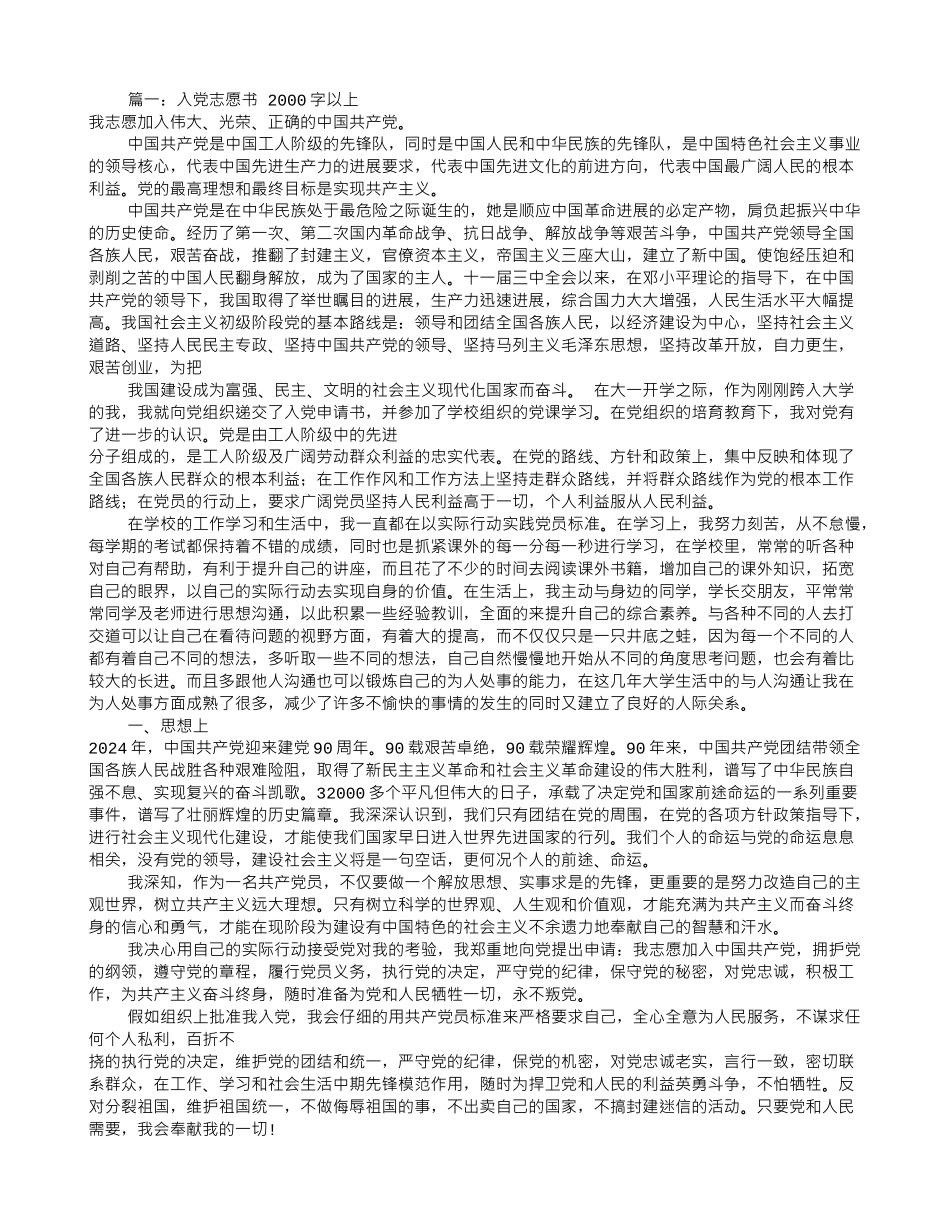 篇一：入党志愿书 2000字以上
我志愿加入伟大、光荣、正确的中国共产党。

中国共产党是中国工人阶级的先锋队，同时是中国人民和中华民族的先锋队，是中国特色社会主义事业的领导核心，代表中国先进生产力的进展要求，代表中国先进文化的前进方向，代表中国最广阔人民的根本利益。党的最高理想和最终目标是实现共产主义。

中国共产党是在中华民族处于最危险之际诞生的，她是顺应中国革命进展的必定产物，肩负起振兴中华的历史使命。经历了第一次、第二次国内革命战争、抗日战争、解放战争等艰苦斗争，中国共产党领导全国各族人民，艰苦奋战，推翻了封建主义，官僚资本主义，帝国主义三座大山，建立了新中国。使饱经压迫和剥削之苦的中国人民翻身解放，成为了国家的主人。十一届三中全会以来，在邓小平理论的指导下，在中国共产党的领导下，我国取得了举世瞩目的进展，生产力迅速进展，综合国力大大增强，人民生活水平大幅提高。我国社会主义初级阶段党的基本路线是：领导和团结全国各族人民，以经济建设为中心，坚持社会主义道路、坚持人民民主专政、坚持中国共产党的领导、坚持马列主义毛泽东思想，坚持改革开放，自力更生，艰苦创业，为把

我国建设成为富强、民主、文明的社会主义现代化国家而奋斗。 在大一开学之际，作为刚刚跨入大学的我，我就向党组织递交了入党申请书，并参加了学校组织的党课学习。在党组织的培育教育下，我对党有了进一步的认识。党是由工人阶级中的先进

分子组成的，是工人阶级及广阔劳动群众利益的忠实代表。在党的路线、方针和政策上，集中反映和体现了全国各族人民群众的根本利益；在工作作风和工作方法上坚持走群众路线，并将群众路线作为党的根本工作路线；在党员的行动上，要求广阔党员坚持人民利益高于一切，个人利益服从人民利益。

在学校的工作学习和生活中，我一直都在以实际行动实践党员标准。在学习上，我努力刻苦，从不怠慢，每学期的考试都保持着不错的成绩，同时也是抓紧课外的每一分每一秒进行学习，在学校里，常常的听各种对自己有帮助，有利于提升自己的讲座，而且花了不少的时间去阅读课外书籍，增加自己的课外知识，拓宽自己的眼界，以自己的实际行动去实现自身的价值。在生活上，我主动与身边的同学，学长交朋友，平常常常同学及老师进行思想沟通，以此积累一些经验教训，全面的来提升自己的综合素养。与各种不同的人去打交道可以让自己在看待问题的视野方面，有着大的提高，而不仅仅只是一只井底之蛙，因为每一个不同的人都有着自己不同的想法，多听取一些不同的想法，自己自然慢慢地开始从不同的角度思考问题，也会有着比较大的长进。而且多跟他人沟通也可以锻炼自己的为人处事的能力，在这几年大学生活中的与人沟通让我在为人处事方面成熟了很多，减少了许多不愉快的事情的发生的同时又建立了良好的人际关系。

一、思想上
2024年，中国共产党迎来建党90周年。90载艰苦卓绝，90载荣耀辉煌。90年来，中国共产党团结带领全国各族人民战胜各种艰难险阻，取得了新民主主义革命和社会主义革命建设的伟大胜利，谱写了中华民族自强不息、实现复兴的奋斗凯歌。32000多个平凡但伟大的日子，承载了决定党和国家前途命运的一系列重要事件，谱写了壮丽辉煌的历史篇章。我深深认识到，我们只有团结在党的周围，在党的各项方针政策指导下，进行社会主义现代化建设，才能使我们国家早日进入世界先进国家的行列。我们个人的命运与党的命运息息相关，没有党的领导，建设社会主义将是一句空话，更何况个人的前途、命运。

我深知，作为一名共产党员，不仅要做一个解放思想、实事求是的先锋，更重要的是努力改造自己的主观世界，树立共产主义远大理想。只有树立科学的世界观、人生观和价值观，才能充满为共产主义而奋斗终身的信心和勇气，才能在现阶段为建设有中国特色的社会主义不余遗力地奉献自己的智慧和汗水。

我决心用自己的实际行动接受党对我的考验，我郑重地向党提出申请：我志愿加入中国共产党，拥护党的纲领，遵守党的章程，履行党员义务，执行党的决定，严守党的纪律，保守党的秘密，对党忠诚，积极工作，为共产主义奋斗终身，随时准备为党和人民牺牲一切，永不叛党。

假如组织上批准我入党，我会仔细的用共产党员标准来严格要求自己，全心全意为人民服务，不谋求任何个人私利，百折不

挠的执行党的决定，维护党的团结和统一，严守党的纪律，保党的机密，对党忠诚老实，言行一致，密切联系群众，在工作、学习和社会生活中期先锋模范作用，随时为捍卫党和人民的利益英勇斗争，不怕牺牲。反对分裂祖国，维护祖国统一，不做侮辱祖国的事，不出卖自己的国家，不搞封建迷信的活动。只要党和人民需要，我会奉献我的一切!